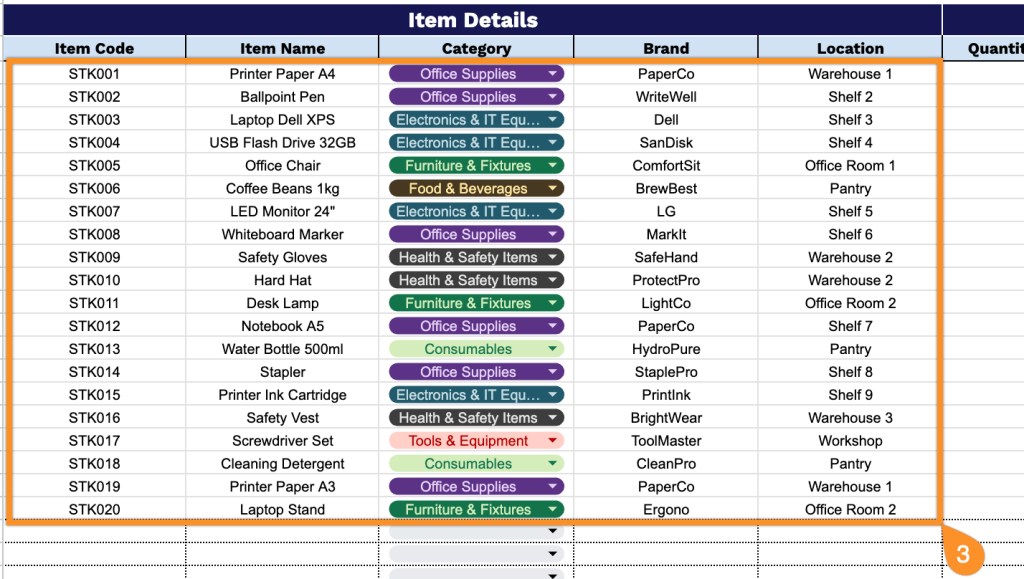 Item Details

| Item Code | Item Name | Category | Brand | Location | Quantit |
|---|---|---|---|---|---|
| STK001 | Printer Paper A4 | Office Supplies | PaperCo | Warehouse 1 | |
| STK002 | Ballpoint Pen | Office Supplies | WriteWell | Shelf 2 | |
| STK003 | Laptop Dell XPS | Electronics & IT Equ... | Dell | Shelf 3 | |
| STK004 | USB Flash Drive 32GB | Electronics & IT Equ... | SanDisk | Shelf 4 | |
| STK005 | Office Chair | Furniture & Fixtures | ComfortSit | Office Room 1 | |
| STK006 | Coffee Beans 1kg | Food & Beverages | BrewBest | Pantry | |
| STK007 | LED Monitor 24" | Electronics & IT Equ... | LG | Shelf 5 | |
| STK008 | Whiteboard Marker | Office Supplies | MarkIt | Shelf 6 | |
| STK009 | Safety Gloves | Health & Safety Items | SafeHand | Warehouse 2 | |
| STK010 | Hard Hat | Health & Safety Items | ProtectPro | Warehouse 2 | |
| STK011 | Desk Lamp | Furniture & Fixtures | LightCo | Office Room 2 | |
| STK012 | Notebook A5 | Office Supplies | PaperCo | Shelf 7 | |
| STK013 | Water Bottle 500ml | Consumables | HydroPure | Pantry | |
| STK014 | Stapler | Office Supplies | StaplePro | Shelf 8 | |
| STK015 | Printer Ink Cartridge | Electronics & IT Equ... | PrintInk | Shelf 9 | |
| STK016 | Safety Vest | Health & Safety Items | BrightWear | Warehouse 3 | |
| STK017 | Screwdriver Set | Tools & Equipment | ToolMaster | Workshop | |
| STK018 | Cleaning Detergent | Consumables | CleanPro | Pantry | |
| STK019 | Printer Paper A3 | Office Supplies | PaperCo | Warehouse 1 | |
| STK020 | Laptop Stand | Furniture & Fixtures | Ergono | Office Room 2 | |

3